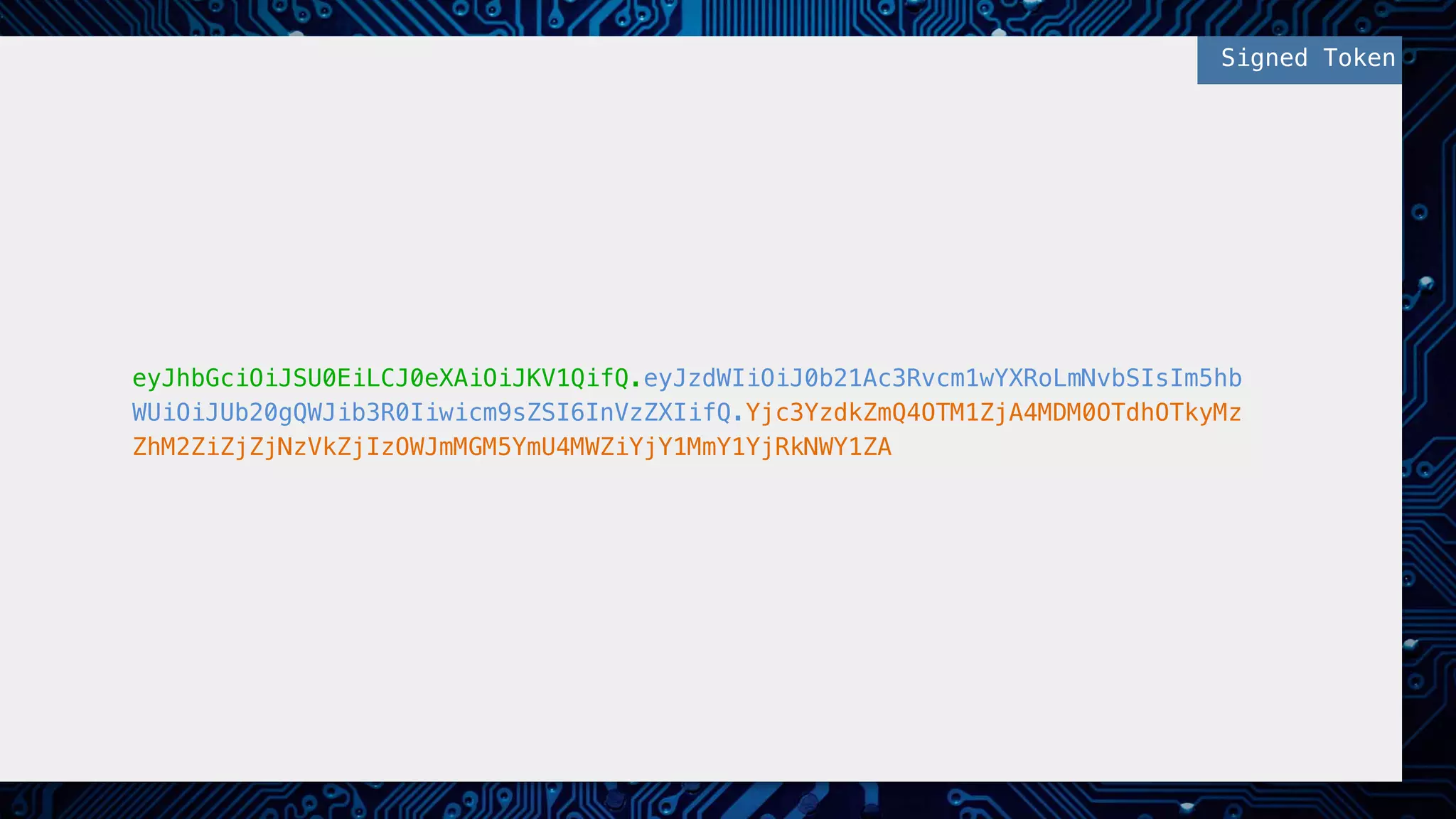 Signed Token

eyJhbGciOiJSU0EiLCJ0eXAiOiJKV1QifQ.eyJzdWIiOiJ0b21Ac3Rvcm1wYXRoLmNvbSIsIm5hbWUiOiJUb20gQWJib3R0Iiwicm9sZSI6InVzZXIifQ.Yjc3YzdkZmQ4OTM1ZjA4MDM0OTdhOTkyMzZhM2ZiZjZjNzVkZjIzOWJmMGM5YmU4MWZiYjY1MmY1YjRkNWY1ZA